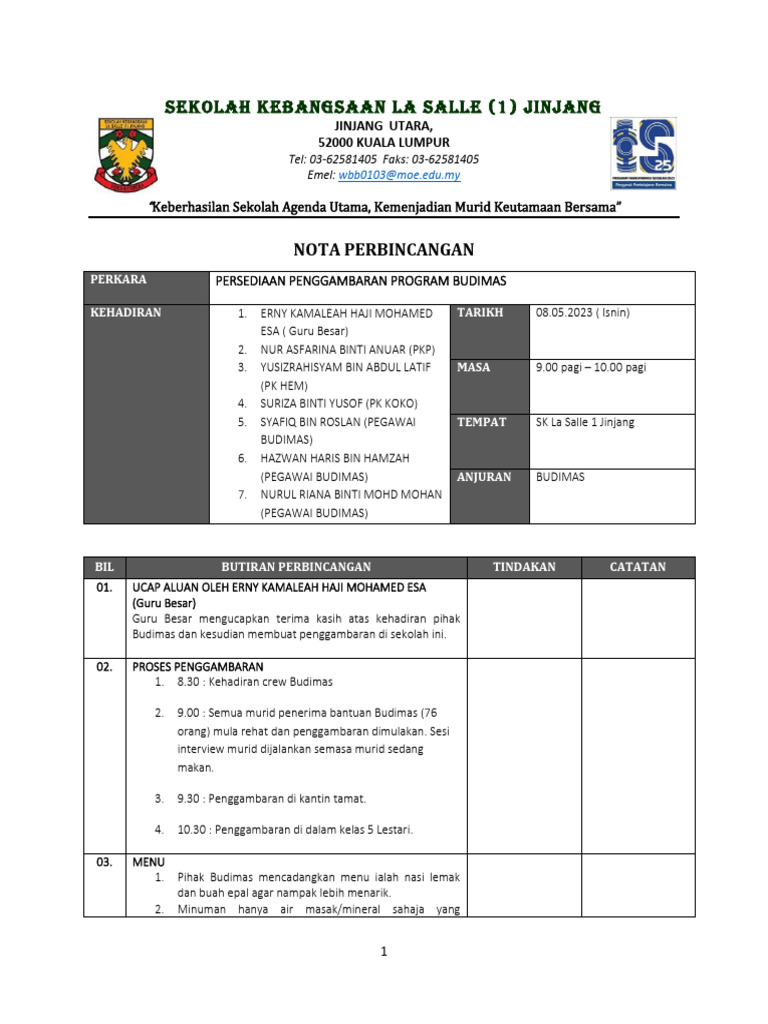 SEKOLAH KEBANGSAAN LA SALLE (1) JINJANG
JINJANG UTARA,
52000 KUALA LUMPUR
Tel: 03-62581405 Faks: 03-62581405
Emel: wbb0103@moe.edu.my

"Keberhasilan Sekolah Agenda Utama, Kemenjadian Murid Keutamaan Bersama"

NOTA PERBINCANGAN

| PERKARA | PERSEDIAAN PENGGAMBARAN PROGRAM BUDIMAS | | |
|---|---|---|---|
| KEHADIRAN | 1. ERNY KAMALEAH HAJI MOHAMED ESA ( Guru Besar) 2. NUR ASFARINA BINTI ANUAR (PKP) 3. YUSIZRAHISYAM BIN ABDUL LATIF (PK HEM) 4. SURIZA BINTI YUSOF (PK KOKO) 5. SYAFIQ BIN ROSLAN (PEGAWAI BUDIMAS) 6. HAZWAN HARIS BIN HAMZAH (PEGAWAI BUDIMAS) 7. NURUL RIANA BINTI MOHD MOHAN (PEGAWAI BUDIMAS) | TARIKH | 08.05.2023 ( Isnin) |
| | | MASA | 9.00 pagi – 10.00 pagi |
| | | TEMPAT | SK La Salle 1 Jinjang |
| | | ANJURAN | BUDIMAS |

| BIL | BUTIRAN PERBINCANGAN | TINDAKAN | CATATAN |
|---|---|---|---|
| 01. | UCAP ALUAN OLEH ERNY KAMALEAH HAJI MOHAMED ESA (Guru Besar) Guru Besar mengucapkan terima kasih atas kehadiran pihak Budimas dan kesudian membuat penggambaran di sekolah ini. | | |
| 02. | PROSES PENGGAMBARAN 1. 8.30 : Kehadiran crew Budimas 2. 9.00 : Semua murid penerima bantuan Budimas (76 orang) mula rehat dan penggambaran dimulakan. Sesi interview murid dijalankan semasa murid sedang makan. 3. 9.30 : Penggambaran di kantin tamat. 4. 10.30 : Penggambaran di dalam kelas 5 Lestari. | | |
| 03. | MENU 1. Pihak Budimas mencadangkan menu ialah nasi lemak dan buah epal agar nampak lebih menarik. 2. Minuman hanya air masak/mineral sahaja yang | | |

1